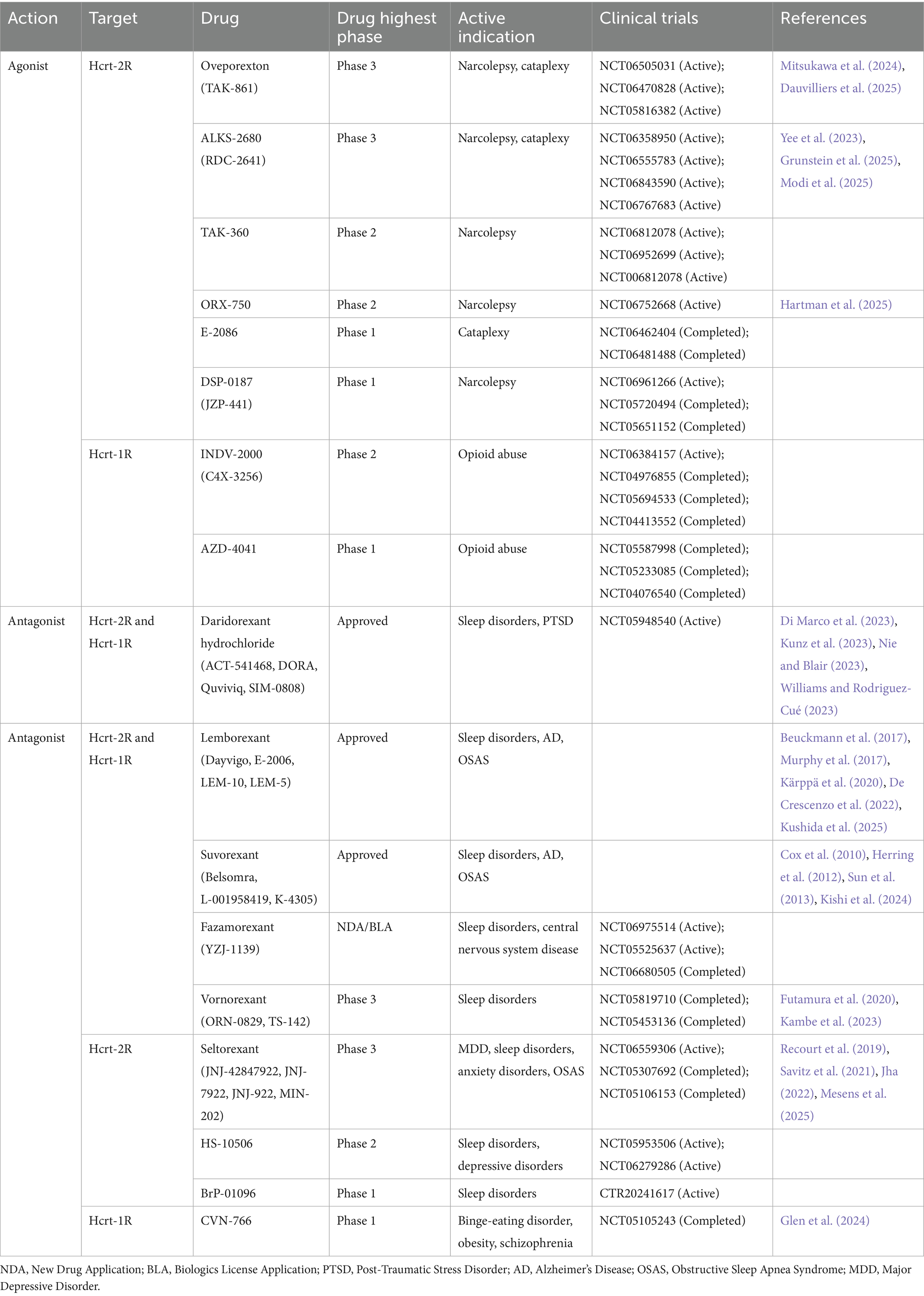 | Action | Target | Drug | Drug highest phase | Active indication | Clinical trials | References |
|---|---|---|---|---|---|---|
| Agonist | Hcrt-2R | Oveporexton (TAK-861) | Phase 3 | Narcolepsy, cataplexy | NCT06505031 (Active); NCT06470828 (Active); NCT05816382 (Active) | Mitsukawa et al. (2024), Dauvilliers et al. (2025) |
| | | ALKS-2680 (RDC-2641) | Phase 3 | Narcolepsy, cataplexy | NCT06358950 (Active); NCT06555783 (Active); NCT06843590 (Active); NCT06767683 (Active) | Yee et al. (2023), Grunstein et al. (2025), Modi et al. (2025) |
| | | TAK-360 | Phase 2 | Narcolepsy | NCT06812078 (Active); NCT06952699 (Active); NCT006812078 (Active) | |
| | | ORX-750 | Phase 2 | Narcolepsy | NCT06752668 (Active) | Hartman et al. (2025) |
| | | E-2086 | Phase 1 | Cataplexy | NCT06462404 (Completed); NCT06481488 (Completed) | |
| | | DSP-0187 (JZP-441) | Phase 1 | Narcolepsy | NCT06961266 (Active); NCT05720494 (Completed); NCT05651152 (Completed) | |
| | Hcrt-1R | INDV-2000 (C4X-3256) | Phase 2 | Opioid abuse | NCT06384157 (Active); NCT04976855 (Completed); NCT05694533 (Completed); NCT04413552 (Completed) | |
| | | AZD-4041 | Phase 1 | Opioid abuse | NCT05587998 (Completed); NCT05233085 (Completed); NCT04076540 (Completed) | |
| Antagonist | Hcrt-2R and Hcrt-1R | Daridorexant hydrochloride (ACT-541468, DORA, Quviviq, SIM-0808) | Approved | Sleep disorders, PTSD | NCT05948540 (Active) | Di Marco et al. (2023), Kunz et al. (2023), Nie and Blair (2023), Williams and Rodriguez-Cué (2023) |
| Antagonist | Hcrt-2R and Hcrt-1R | Lemborexant (Dayvigo, E-2006, LEM-10, LEM-5) | Approved | Sleep disorders, AD, OSAS | | Beuckmann et al. (2017), Murphy et al. (2017), Kärppä et al. (2020), De Crescenzo et al. (2022), Kushida et al. (2025) |
| | | Suvorexant (Belsomra, L-001958419, K-4305) | Approved | Sleep disorders, AD, OSAS | | Cox et al. (2010), Herring et al. (2012), Sun et al. (2013), Kishi et al. (2024) |
| | | Fazamorexant (YZJ-1139) | NDA/BLA | Sleep disorders, central nervous system disease | NCT06975514 (Active); NCT05525637 (Active); NCT06680505 (Completed) | |
| | | Vornorexant (ORN-0829, TS-142) | Phase 3 | Sleep disorders | NCT05819710 (Completed); NCT05453136 (Completed) | Futamura et al. (2020), Kambe et al. (2023) |
| | Hcrt-2R | Seltorexant (JNJ-42847922, JNJ-7922, JNJ-922, MIN-202) | Phase 3 | MDD, sleep disorders, anxiety disorders, OSAS | NCT06559306 (Active); NCT05307692 (Completed); NCT05106153 (Completed) | Recourt et al. (2019), Savitz et al. (2021), Jha (2022), Mesens et al. (2025) |
| | | HS-10506 | Phase 2 | Sleep disorders, depressive disorders | NCT05953506 (Active); NCT06279286 (Active) | |
| | | BrP-01096 | Phase 1 | Sleep disorders | CTR20241617 (Active) | |
| | Hcrt-1R | CVN-766 | Phase 1 | Binge-eating disorder, obesity, schizophrenia | NCT05105243 (Completed) | Glen et al. (2024) |

NDA, New Drug Application; BLA, Biologics License Application; PTSD, Post-Traumatic Stress Disorder; AD, Alzheimer's Disease; OSAS, Obstructive Sleep Apnea Syndrome; MDD, Major Depressive Disorder.